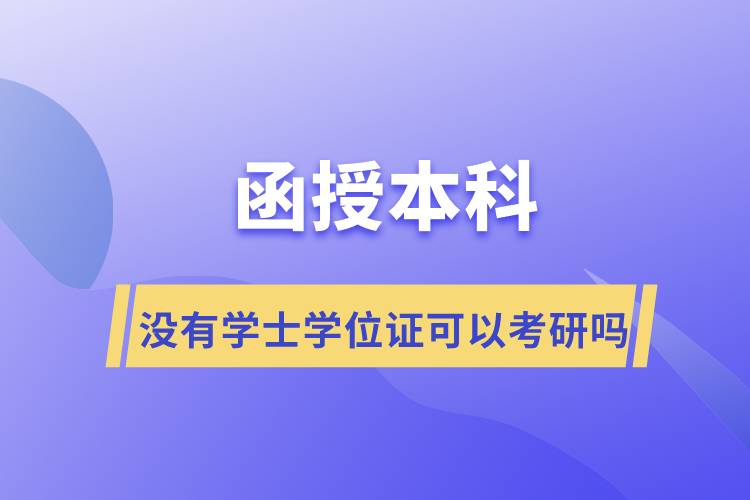 函授本科

没有学士学位证可以考研吗